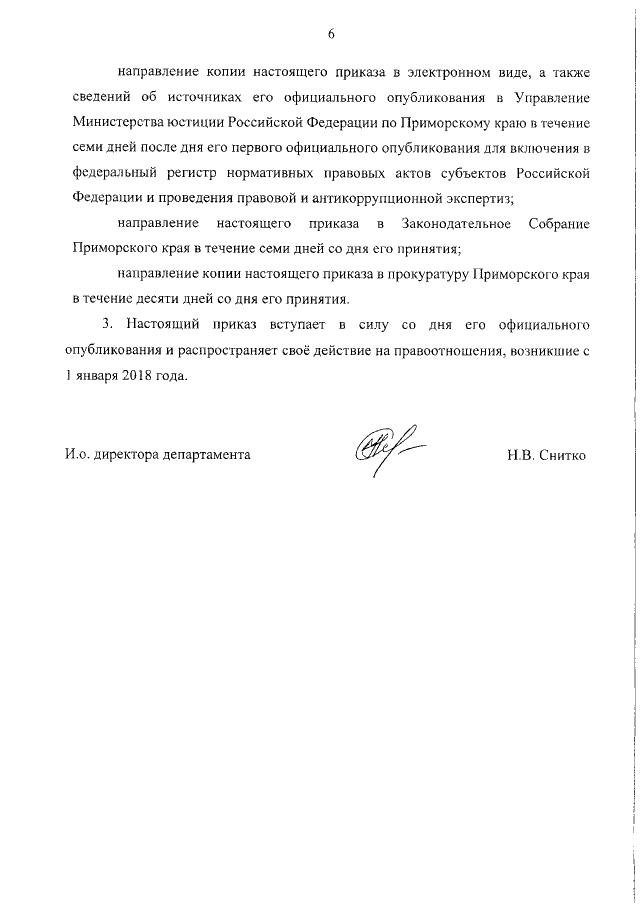 6

направление копии настоящего приказа в электронном виде, а также сведений об источниках его официального опубликования в Управление Министерства юстиции Российской Федерации по Приморскому краю в течение семи дней после дня его первого официального опубликования для включения в федеральный регистр нормативных правовых актов субъектов Российской Федерации и проведения правовой и антикоррупционной экспертиз;

направление настоящего приказа в Законодательное Собрание Приморского края в течение семи дней со дня его принятия;

направление копии настоящего приказа в прокуратуру Приморского края в течение десяти дней со дня его принятия.

3. Настоящий приказ вступает в силу со дня его официального опубликования и распространяет своё действие на правоотношения, возникшие с 1 января 2018 года.

И.о. директора департамента Н.В. Снитко